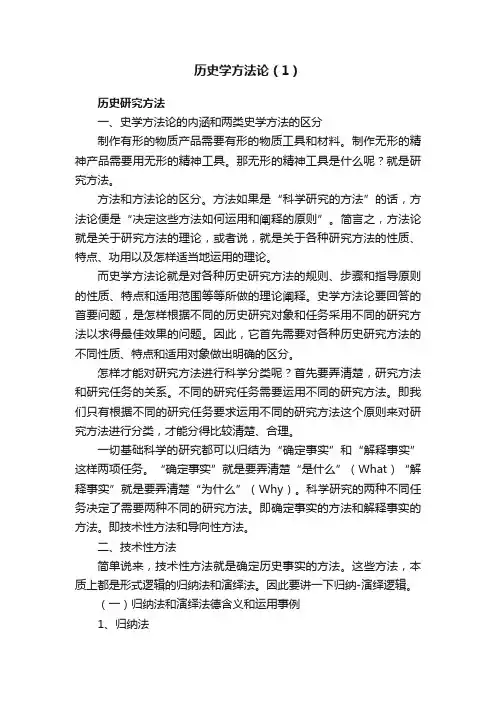 历史学方法论（1）

历史研究方法

一、史学方法论的内涵和两类史学方法的区分

制作有形的物质产品需要有形的物质工具和材料。制作无形的精神产品需要用无形的精神工具。那无形的精神工具是什么呢？就是研究方法。

方法和方法论的区分。方法如果是“科学研究的方法”的话，方法论便是“决定这些方法如何运用和阐释的原则”。简言之，方法论就是关于研究方法的理论，或者说，就是关于各种研究方法的性质、特点、功用以及怎样适当地运用的理论。

而史学方法论就是对各种历史研究方法的规则、步骤和指导原则的性质、特点和适用范围等等所做的理论阐释。史学方法论要回答的首要问题，是怎样根据不同的历史研究对象和任务采用不同的研究方法以求得最佳效果的问题。因此，它首先需要对各种历史研究方法的不同性质、特点和适用对象做出明确的区分。

怎样才能对研究方法进行科学分类呢？首先要弄清楚，研究方法和研究任务的关系。不同的研究任务需要运用不同的研究方法。即我们只有根据不同的研究任务要求运用不同的研究方法这个原则来对研究方法进行分类，才能分得比较清楚、合理。

一切基础科学的研究都可以归结为“确定事实”和“解释事实”这样两项任务。“确定事实”就是要弄清楚“是什么”（What）“解释事实”就是要弄清楚“为什么”（Why）。科学研究的两种不同任务决定了需要两种不同的研究方法。即确定事实的方法和解释事实的方法。即技术性方法和导向性方法。

二、技术性方法

简单说来，技术性方法就是确定历史事实的方法。这些方法，本质上都是形式逻辑的归纳法和演绎法。因此要讲一下归纳-演绎逻辑。

（一）归纳法和演绎法德含义和运用事例

1、归纳法